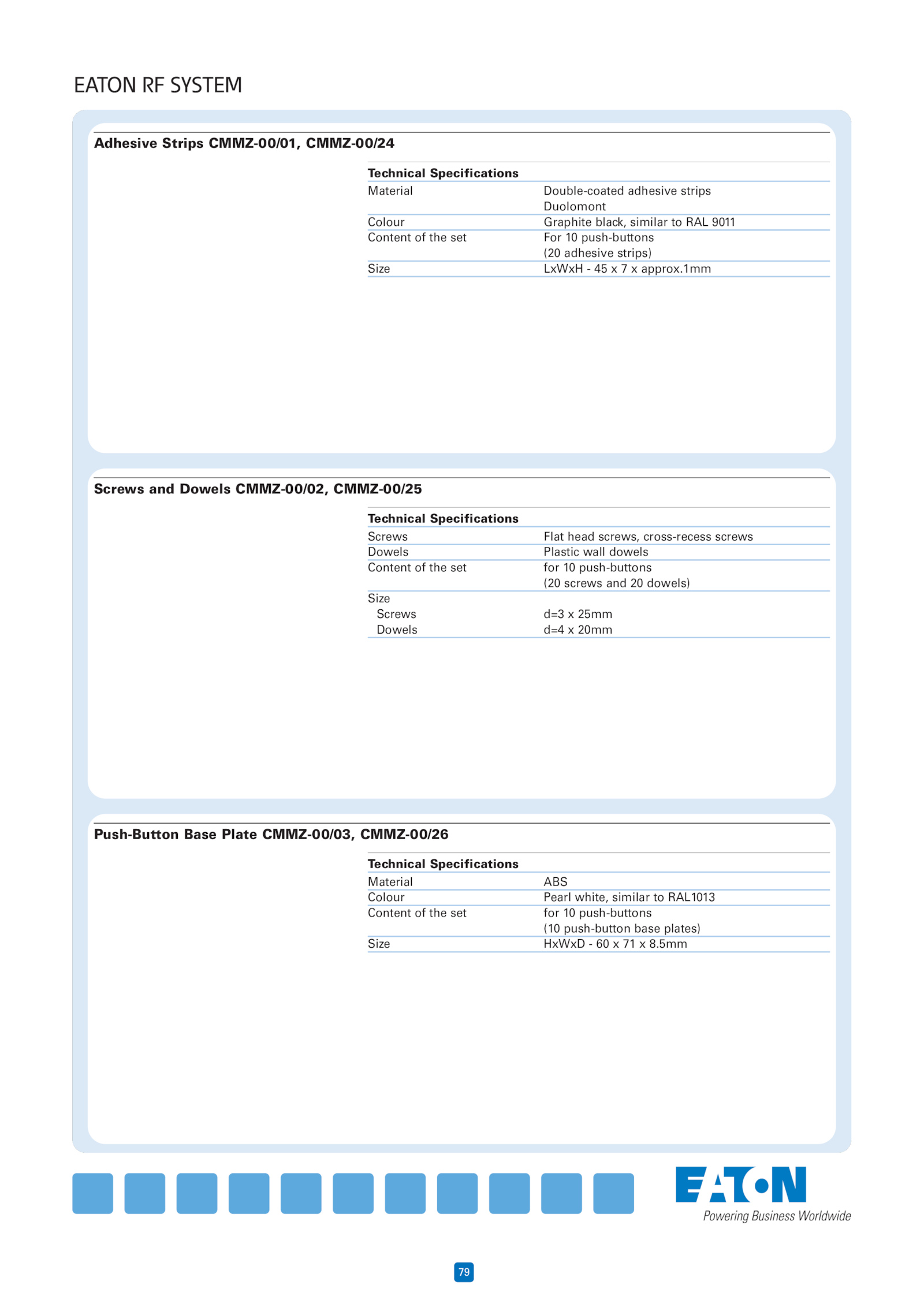 EATON RF SYSTEM

Adhesive Strips CMMZ-00/01, CMMZ-00/24

| Technical Specifications | |
|---|---|
| Material | Double-coated adhesive strips Duolomont |
| Colour | Graphite black, similar to RAL 9011 |
| Content of the set | For 10 push-buttons (20 adhesive strips) |
| Size | LxWxH - 45 x 7 x approx.1mm |

Screws and Dowels CMMZ-00/02, CMMZ-00/25

| Technical Specifications | |
|---|---|
| Screws | Flat head screws, cross-recess screws |
| Dowels | Plastic wall dowels |
| Content of the set | for 10 push-buttons (20 screws and 20 dowels) |
| Size | |
| Screws | d=3 x 25mm |
| Dowels | d=4 x 20mm |

Push-Button Base Plate CMMZ-00/03, CMMZ-00/26

| Technical Specifications | |
|---|---|
| Material | ABS |
| Colour | Pearl white, similar to RAL1013 |
| Content of the set | for 10 push-buttons (10 push-button base plates) |
| Size | HxWxD - 60 x 71 x 8.5mm |

EATON
Powering Business Worldwide

79